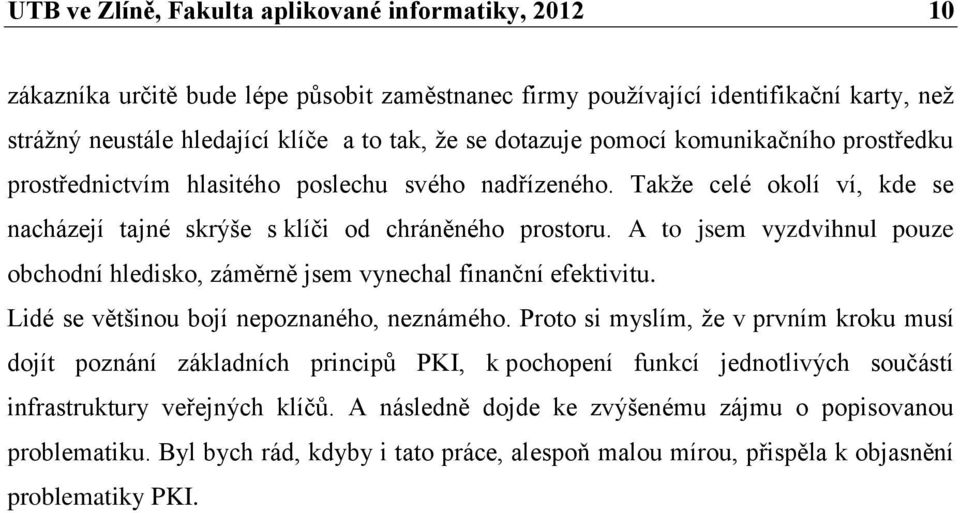 UTB ve Zlíně, Fakulta aplikované informatiky, 2012 10

zákazníka určitě bude lépe působit zaměstnanec firmy používající identifikační karty, než strážný neustále hledající klíče a to tak, že se dotazuje pomocí komunikačního prostředku prostřednictvím hlasitého poslechu svého nadřízeného. Takže celé okolí ví, kde se nacházejí tajné skrýše s klíči od chráněného prostoru. A to jsem vyzdvihnul pouze obchodní hledisko, záměrně jsem vynechal finanční efektivitu.

Lidé se většinou bojí nepoznaného, neznámého. Proto si myslím, že v prvním kroku musí dojít poznání základních principů PKI, k pochopení funkcí jednotlivých součástí infrastruktury veřejných klíčů. A následně dojde ke zvýšenému zájmu o popisovanou problematiku. Byl bych rád, kdyby i tato práce, alespoň malou mírou, přispěla k objasnění problematiky PKI.